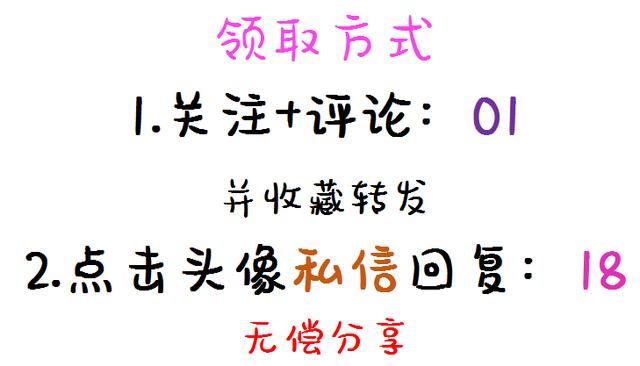 领取方式

1.关注+评论：01

并收藏转发

2.点击头像私信回复：18

无偿分享